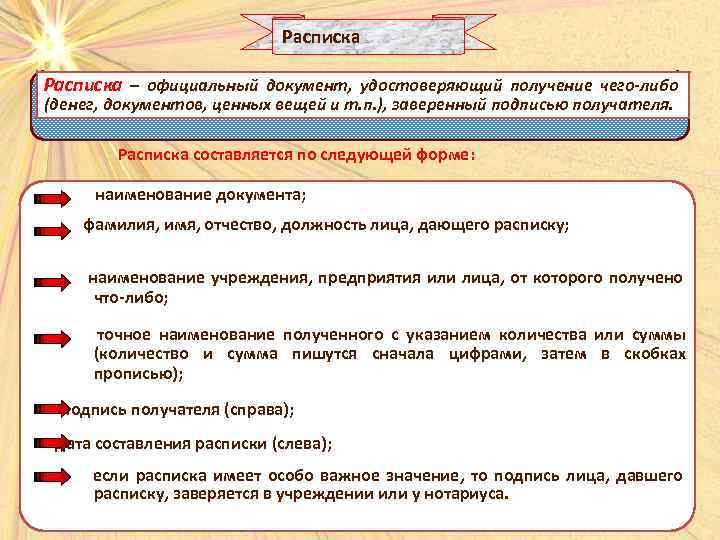 Расписка

Расписка – официальный документ, удостоверяющий получение чего-либо (денег, документов, ценных вещей и т.п.), заверенный подписью получателя.

Расписка составляется по следующей форме:

наименование документа;

фамилия, имя, отчество, должность лица, дающего расписку;

наименование учреждения, предприятия или лица, от которого получено что-либо;

точное наименование полученного с указанием количества или суммы (количество и сумма пишутся сначала цифрами, затем в скобках прописью);

подпись получателя (справа);

дата составления расписки (слева);

если расписка имеет особо важное значение, то подпись лица, давшего расписку, заверяется в учреждении или у нотариуса.